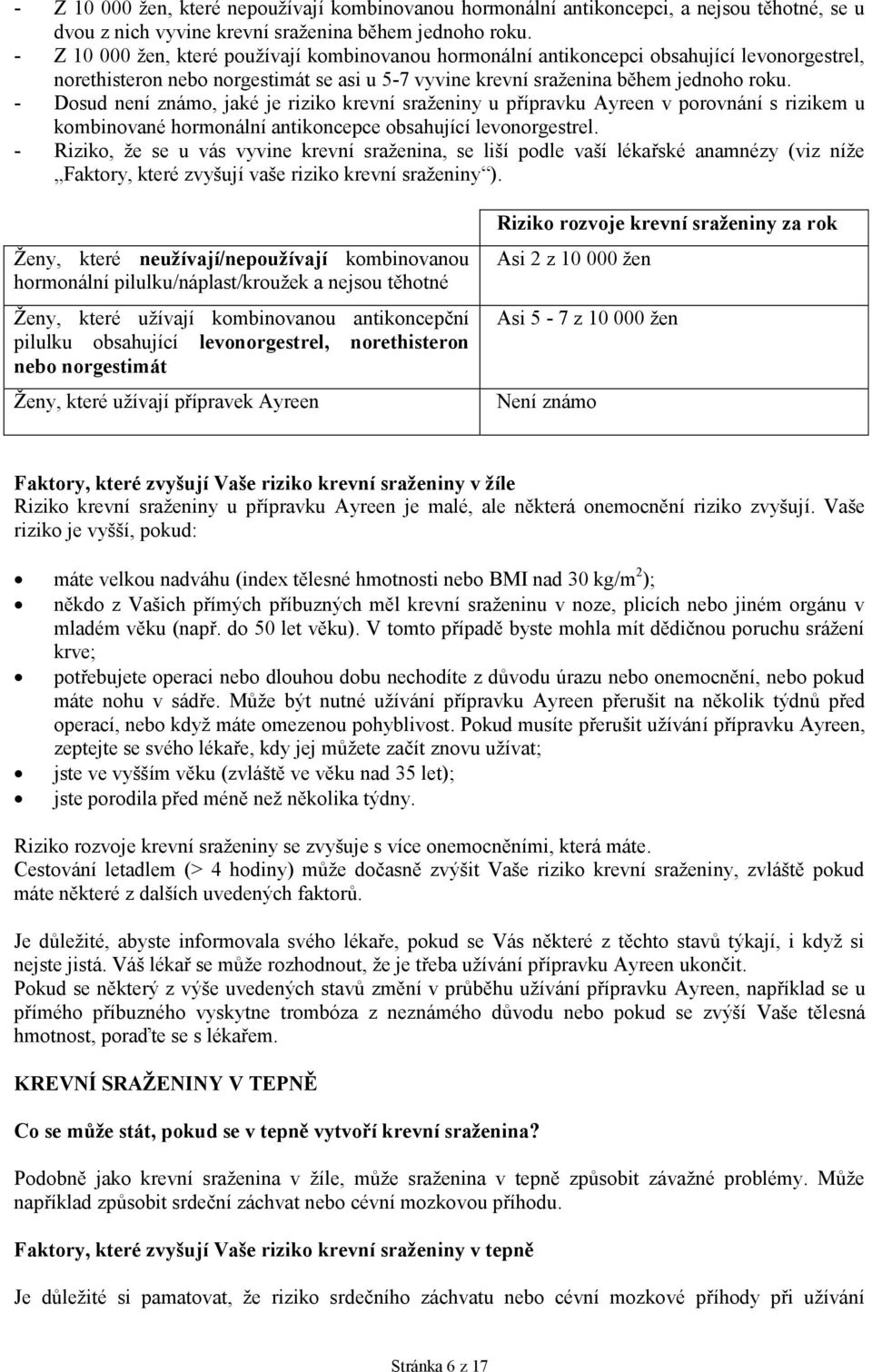 - Z 10 000 žen, které nepoužívají kombinovanou hormonální antikoncepci, a nejsou těhotné, se u dvou z nich vyvine krevní sraženina během jednoho roku.
- Z 10 000 žen, které používají kombinovanou hormonální antikoncepci obsahující levonorgestrel, norethisteron nebo norgestimát se asi u 5-7 vyvine krevní sraženina během jednoho roku.
- Dosud není známo, jaké je riziko krevní sraženiny u přípravku Ayreen v porovnání s rizikem u kombinované hormonální antikoncepce obsahující levonorgestrel.
- Riziko, že se u vás vyvine krevní sraženina, se liší podle vaší lékařské anamnézy (viz níže „Faktory, které zvyšují vaše riziko krevní sraženiny“).

| | Riziko rozvoje krevní sraženiny za rok |
|---|---|
| Ženy, které **neužívají/nepoužívají** kombinovanou hormonální pilulku/náplast/kroužek a nejsou těhotné | Asi 2 z 10 000 žen |
| Ženy, které užívají kombinovanou antikoncepční pilulku obsahující **levonorgestrel, norethisteron nebo norgestimát** | Asi 5 - 7 z 10 000 žen |
| Ženy, které užívají přípravek Ayreen | Není známo |

**Faktory, které zvyšují Vaše riziko krevní sraženiny v žíle**
Riziko krevní sraženiny u přípravku Ayreen je malé, ale některá onemocnění riziko zvyšují. Vaše riziko je vyšší, pokud:

- máte velkou nadváhu (index tělesné hmotnosti nebo BMI nad 30 kg/m$^2$);
- někdo z Vašich přímých příbuzných měl krevní sraženinu v noze, plicích nebo jiném orgánu v mladém věku (např. do 50 let věku). V tomto případě byste mohla mít dědičnou poruchu srážení krve;
- potřebujete operaci nebo dlouhou dobu nechodíte z důvodu úrazu nebo onemocnění, nebo pokud máte nohu v sádře. Může být nutné užívání přípravku Ayreen přerušit na několik týdnů před operací, nebo když máte omezenou pohyblivost. Pokud musíte přerušit užívání přípravku Ayreen, zeptejte se svého lékaře, kdy jej můžete začít znovu užívat;
- jste ve vyšším věku (zvláště ve věku nad 35 let);
- jste porodila před méně než několika týdny.

Riziko rozvoje krevní sraženiny se zvyšuje s více onemocněními, která máte.
Cestování letadlem (> 4 hodiny) může dočasně zvýšit Vaše riziko krevní sraženiny, zvláště pokud máte některé z dalších uvedených faktorů.

Je důležité, abyste informovala svého lékaře, pokud se Vás některé z těchto stavů týkají, i když si nejste jistá. Váš lékař se může rozhodnout, že je třeba užívání přípravku Ayreen ukončit.
Pokud se některý z výše uvedených stavů změní v průběhu užívání přípravku Ayreen, například se u přímého příbuzného vyskytne trombóza z neznámého důvodu nebo pokud se zvýší Vaše tělesná hmotnost, poraďte se s lékařem.

**KREVNÍ SRAŽENINY V TEPNĚ**

**Co se může stát, pokud se v tepně vytvoří krevní sraženina?**

Podobně jako krevní sraženina v žíle, může sraženina v tepně způsobit závažné problémy. Může například způsobit srdeční záchvat nebo cévní mozkovou příhodu.

**Faktory, které zvyšují Vaše riziko krevní sraženiny v tepně**

Je důležité si pamatovat, že riziko srdečního záchvatu nebo cévní mozkové příhody při užívání

Stránka 6 z 17